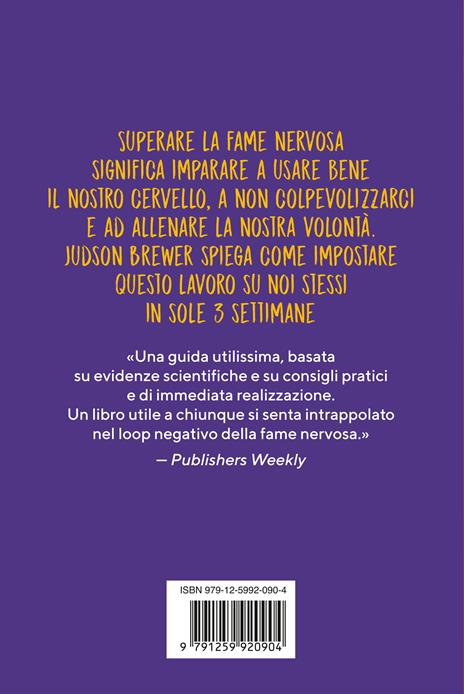 SUPERARE LA FAME NERVOSA SIGNIFICA IMPARARE A USARE BENE IL NOSTRO CERVELLO, A NON COLPEVOLIZZARCI E AD ALLENARE LA NOSTRA VOLONTÀ. JUDSON BREWER SPIEGA COME IMPOSTARE QUESTO LAVORO SU NOI STESSI IN SOLE 3 SETTIMANE

«Una guida utilissima, basata su evidenze scientifiche e su consigli pratici e di immediata realizzazione. Un libro utile a chiunque si senta intrappolato nel loop negativo della fame nervosa.»
— Publishers Weekly

ISBN 979-12-5992-090-4

9 791259 920904